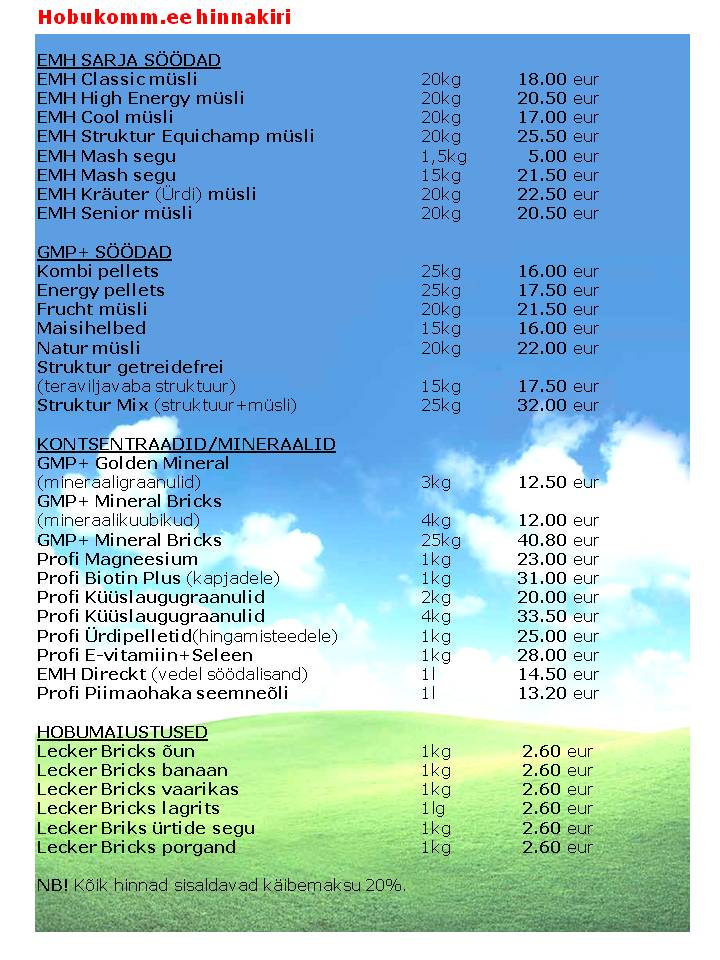 Hobukomm.ee hinnakiri

EMH SARJA SÖÖDAD

| | | |
|---|---|---|
| EMH Classic müsli | 20kg | 18.00 eur |
| EMH High Energy müsli | 20kg | 20.50 eur |
| EMH Cool müsli | 20kg | 17.00 eur |
| EMH Struktur Equichamp müsli | 20kg | 25.50 eur |
| EMH Mash segu | 1,5kg | 5.00 eur |
| EMH Mash segu | 15kg | 21.50 eur |
| EMH Kräuter (Ürdi) müsli | 20kg | 22.50 eur |
| EMH Senior müsli | 20kg | 20.50 eur |

GMP+ SÖÖDAD

| | | |
|---|---|---|
| Kombi pellets | 25kg | 16.00 eur |
| Energy pellets | 25kg | 17.50 eur |
| Frucht müsli | 20kg | 21.50 eur |
| Maisihelbed | 15kg | 16.00 eur |
| Natur müsli | 20kg | 22.00 eur |
| Struktur getreidefrei (teraviljavaba struktuur) | 15kg | 17.50 eur |
| Struktur Mix (struktuur+müsli) | 25kg | 32.00 eur |

KONTSENTRAADID/MINERAALID

| | | |
|---|---|---|
| GMP+ Golden Mineral (mineraaligraanulid) | 3kg | 12.50 eur |
| GMP+ Mineral Bricks (mineraalikuubikud) | 4kg | 12.00 eur |
| GMP+ Mineral Bricks | 25kg | 40.80 eur |
| Profi Magneesium | 1kg | 23.00 eur |
| Profi Biotin Plus (kapjadele) | 1kg | 31.00 eur |
| Profi Küüslaugugraanulid | 2kg | 20.00 eur |
| Profi Küüslaugugraanulid | 4kg | 33.50 eur |
| Profi Ürdipelletid(hingamisteedele) | 1kg | 25.00 eur |
| Profi E-vitamiin+Seleen | 1kg | 28.00 eur |
| EMH Direckt (vedel söödalisand) | 1l | 14.50 eur |
| Profi Piimaohaka seemneõli | 1l | 13.20 eur |

HOBUMAIUSTUSED

| | | |
|---|---|---|
| Lecker Bricks õun | 1kg | 2.60 eur |
| Lecker Bricks banaan | 1kg | 2.60 eur |
| Lecker Bricks vaarikas | 1kg | 2.60 eur |
| Lecker Bricks lagrits | 1lg | 2.60 eur |
| Lecker Briks ürtide segu | 1kg | 2.60 eur |
| Lecker Bricks porgand | 1kg | 2.60 eur |

NB! Kõik hinnad sisaldavad käibemaksu 20%.